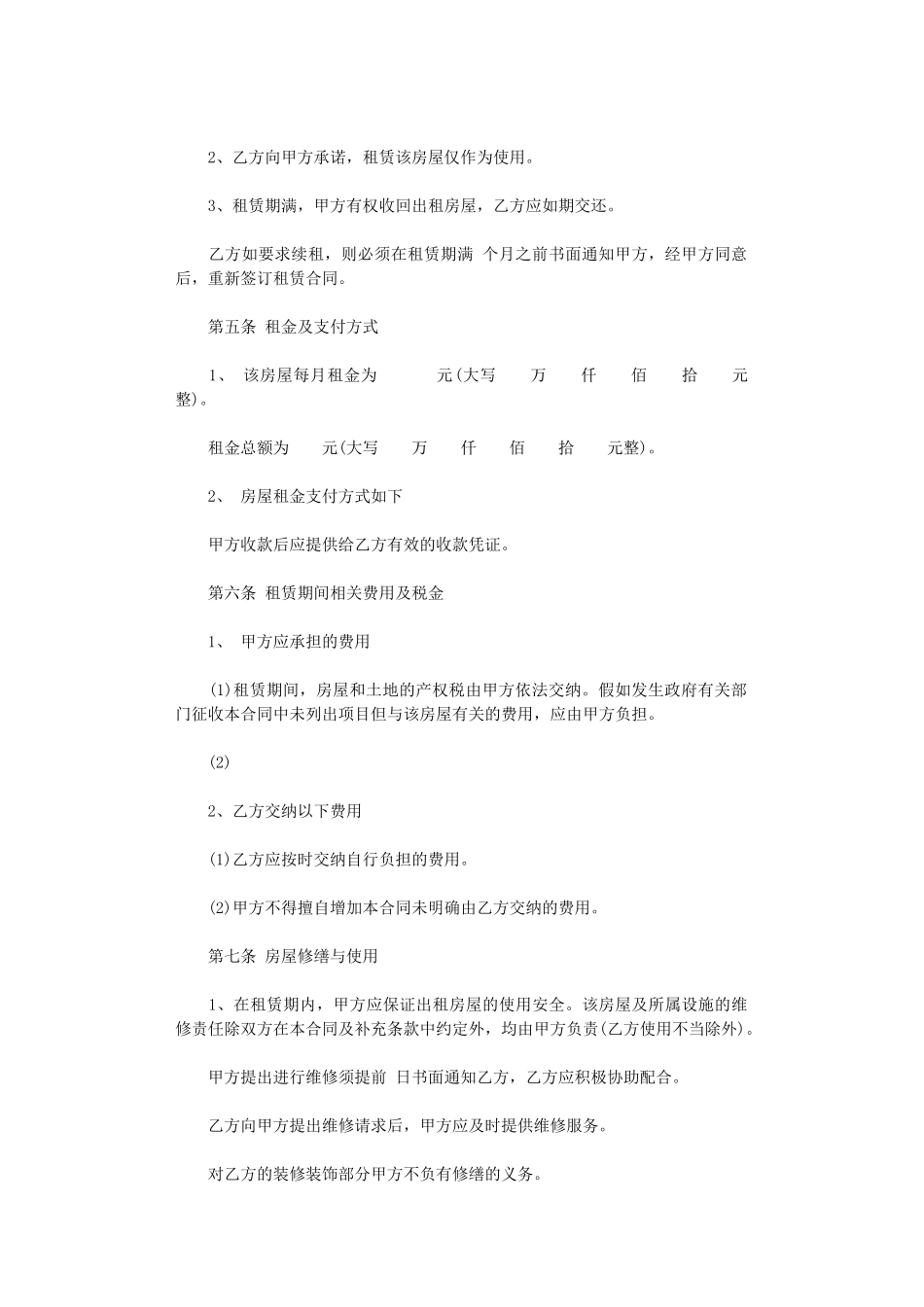 2、乙方向甲方承诺，租赁该房屋仅作为使用。

3、租赁期满，甲方有权收回出租房屋，乙方应如期交还。

乙方如要求续租，则必须在租赁期满 个月之前书面通知甲方，经甲方同意后，重新签订租赁合同。

第五条 租金及支付方式

1、 该房屋每月租金为 元(大写 万 仟 佰 拾 元整)。

租金总额为 元(大写 万 仟 佰 拾 元整)。

2、 房屋租金支付方式如下

甲方收款后应提供给乙方有效的收款凭证。

第六条 租赁期间相关费用及税金

1、 甲方应承担的费用

(1)租赁期间，房屋和土地的产权税由甲方依法交纳。假如发生政府有关部门征收本合同中未列出项目但与该房屋有关的费用，应由甲方负担。

(2)

2、乙方交纳以下费用

(1)乙方应按时交纳自行负担的费用。

(2)甲方不得擅自增加本合同未明确由乙方交纳的费用。

第七条 房屋修缮与使用

1、在租赁期内，甲方应保证出租房屋的使用安全。该房屋及所属设施的维修责任除双方在本合同及补充条款中约定外，均由甲方负责(乙方使用不当除外)。

甲方提出进行维修须提前 日书面通知乙方，乙方应积极协助配合。

乙方向甲方提出维修请求后，甲方应及时提供维修服务。

对乙方的装修装饰部分甲方不负有修缮的义务。